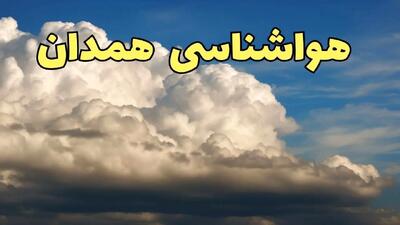 هواشناسی همدان